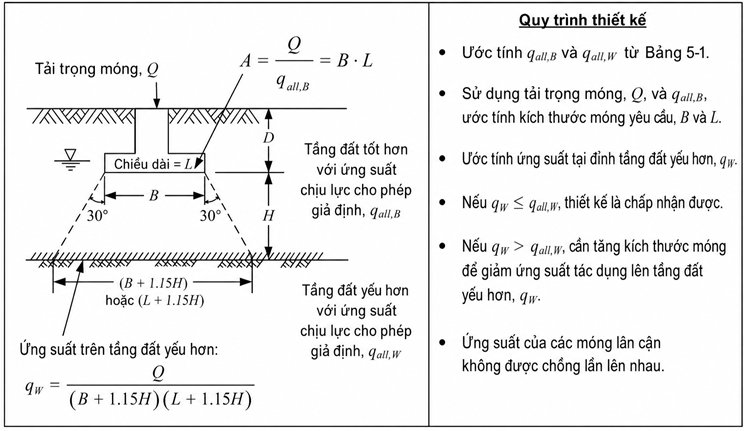 Tải trọng móng, $Q$

$A = \frac{Q}{q_{all,B}} = B \cdot L$

Chiều dài = $L$

$D$

$B$

$30°$

$30°$

$H$

Tầng đất tốt hơn với ứng suất chịu lực cho phép giả định, $q_{all,B}$

$(B + 1.15H)$
hoặc $(L + 1.15H)$

Tầng đất yếu hơn với ứng suất chịu lực cho phép giả định, $q_{all,W}$

Ứng suất trên tầng đất yếu hơn:

$q_W = \frac{Q}{(B + 1.15H)(L + 1.15H)}$

Quy trình thiết kế

• Ước tính $q_{all,B}$ và $q_{all,W}$ từ Bảng 5-1.

• Sử dụng tải trọng móng, $Q$, và $q_{all,B}$, ước tính kích thước móng yêu cầu, $B$ và $L$.

• Ước tính ứng suất tại đỉnh tầng đất yếu hơn, $q_W$.

• Nếu $q_W \leq q_{all,W}$, thiết kế là chấp nhận được.

• Nếu $q_W > q_{all,W}$, cần tăng kích thước móng để giảm ứng suất tác dụng lên tầng đất yếu hơn, $q_W$.

• Ứng suất của các móng lân cận không được chồng lấn lên nhau.